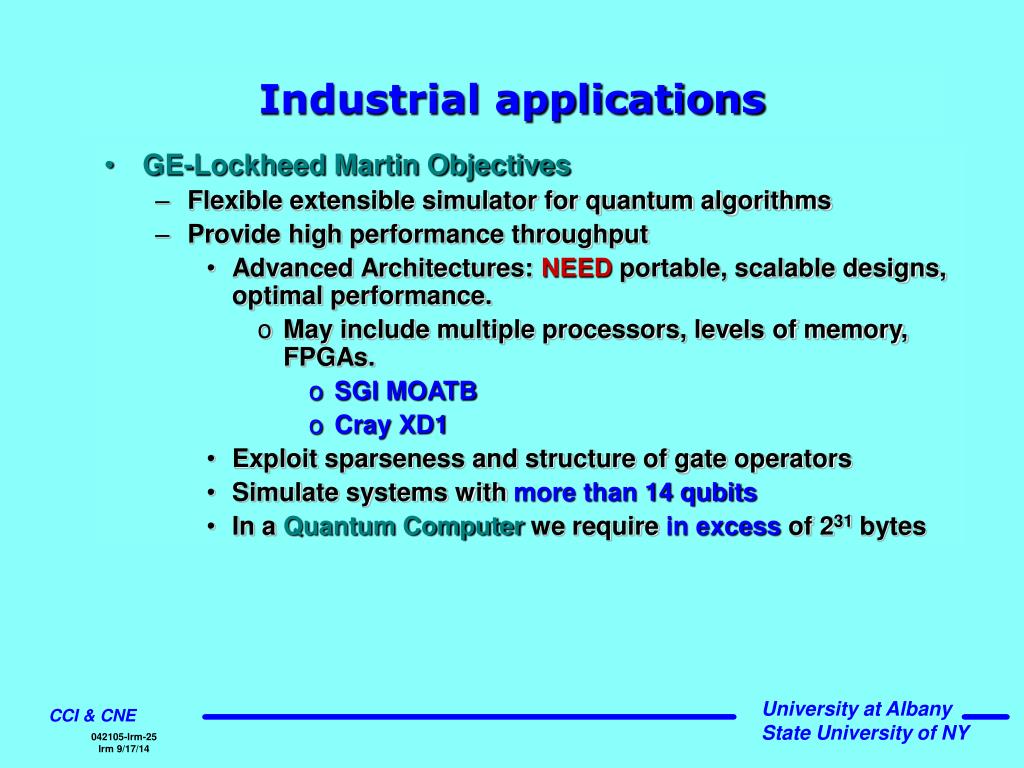 Industrial applications

• GE-Lockheed Martin Objectives
– Flexible extensible simulator for quantum algorithms
– Provide high performance throughput
• Advanced Architectures: NEED portable, scalable designs, optimal performance.
o May include multiple processors, levels of memory, FPGAs.
o SGI MOATB
o Cray XD1
• Exploit sparseness and structure of gate operators
• Simulate systems with more than 14 qubits
• In a Quantum Computer we require in excess of $2^{31}$ bytes

CCI & CNE

042105-lrm-25
lrm 9/17/14

University at Albany
State University of NY